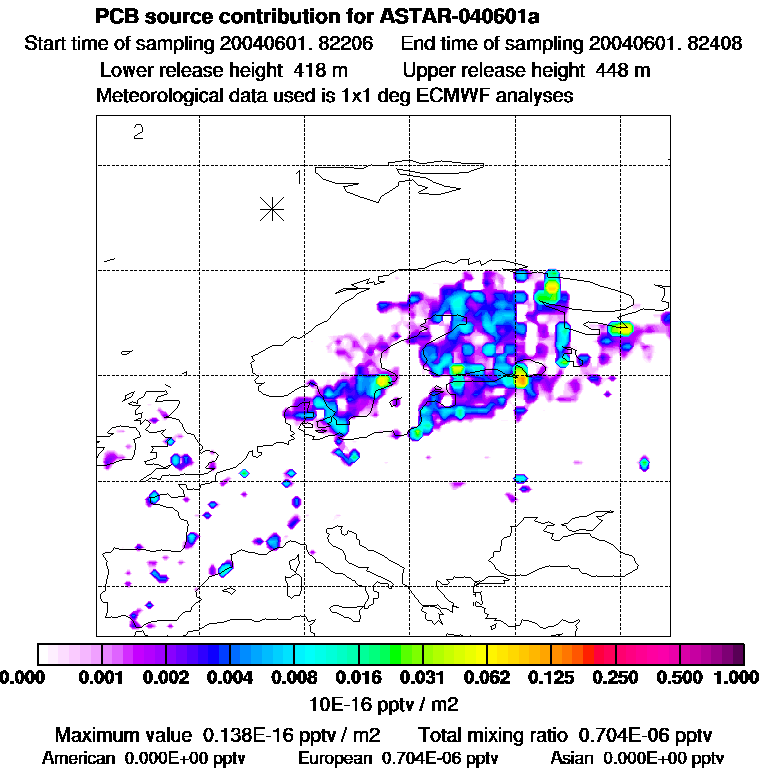 PCB source contribution for ASTAR-040601a
Start time of sampling 20040601. 82206    End time of sampling 20040601. 82408
Lower release height 418 m    Upper release height 448 m
Meteorological data used is 1x1 deg ECMWF analyses

2

1

0.000 0.001 0.002 0.004 0.008 0.016 0.031 0.062 0.125 0.250 0.500 1.000
10E-16 pptv / m2

Maximum value 0.138E-16 pptv / m2    Total mixing ratio 0.704E-06 pptv
American 0.000E+00 pptv    European 0.704E-06 pptv    Asian 0.000E+00 pptv